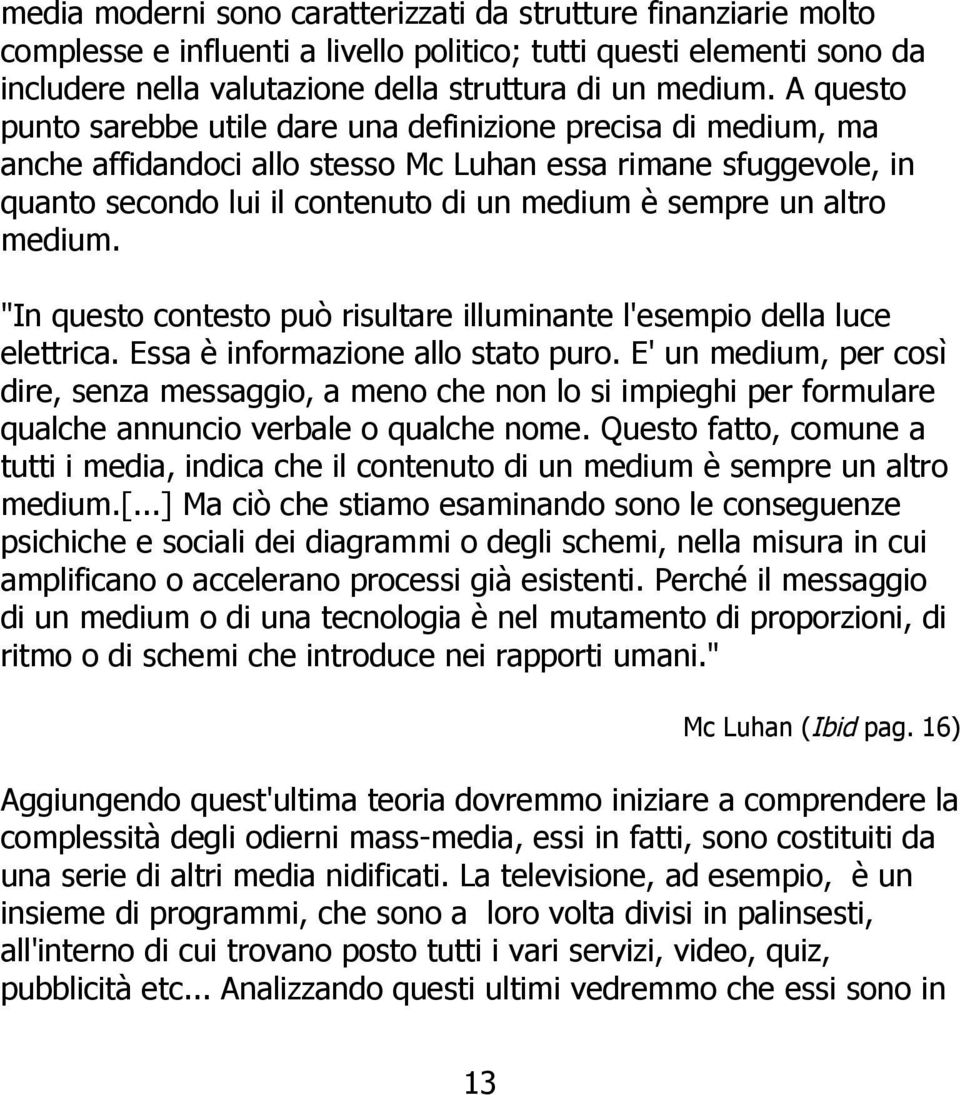 media moderni sono caratterizzati da strutture finanziarie molto complesse e influenti a livello politico; tutti questi elementi sono da includere nella valutazione della struttura di un medium. A questo punto sarebbe utile dare una definizione precisa di medium, ma anche affidandoci allo stesso Mc Luhan essa rimane sfuggevole, in quanto secondo lui il contenuto di un medium è sempre un altro medium.

"In questo contesto può risultare illuminante l'esempio della luce elettrica. Essa è informazione allo stato puro. E' un medium, per così dire, senza messaggio, a meno che non lo si impieghi per formulare qualche annuncio verbale o qualche nome. Questo fatto, comune a tutti i media, indica che il contenuto di un medium è sempre un altro medium.[...] Ma ciò che stiamo esaminando sono le conseguenze psichiche e sociali dei diagrammi o degli schemi, nella misura in cui amplificano o accelerano processi già esistenti. Perché il messaggio di un medium o di una tecnologia è nel mutamento di proporzioni, di ritmo o di schemi che introduce nei rapporti umani."

Mc Luhan (Ibid pag. 16)

Aggiungendo quest'ultima teoria dovremmo iniziare a comprendere la complessità degli odierni mass-media, essi in fatti, sono costituiti da una serie di altri media nidificati. La televisione, ad esempio, è un insieme di programmi, che sono a loro volta divisi in palinsesti, all'interno di cui trovano posto tutti i vari servizi, video, quiz, pubblicità etc... Analizzando questi ultimi vedremmo che essi sono in

13